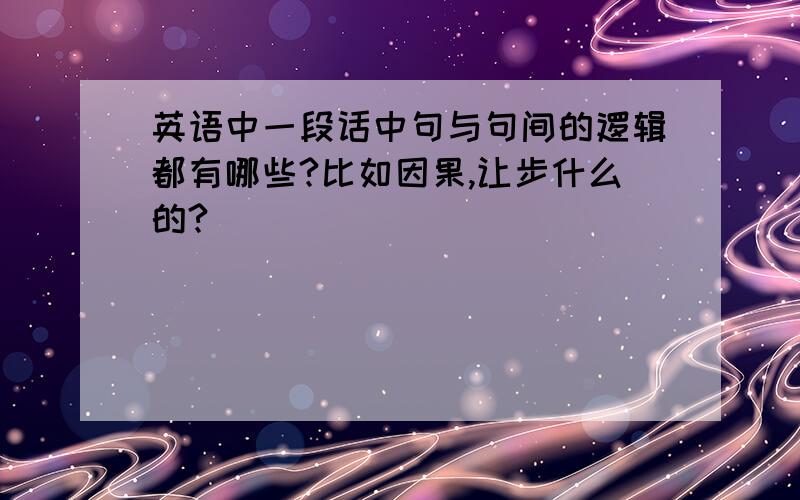 英语中一段话中句与句间的逻辑都有哪些?比如因果,让步什么的?